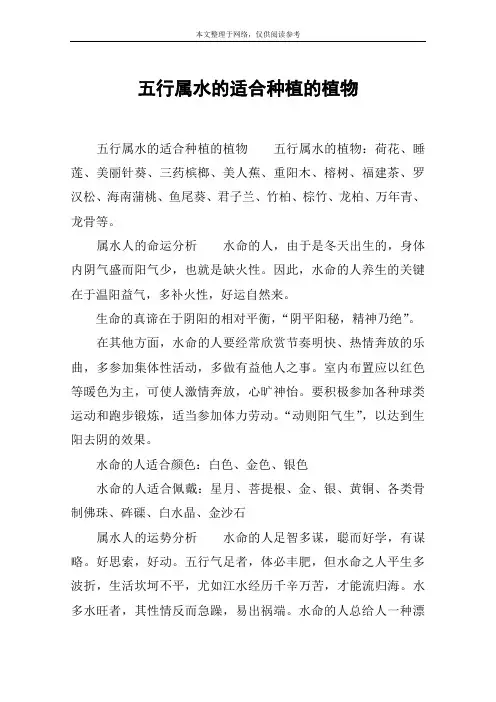 本文整理于网络，仅供阅读参考

五行属水的适合种植的植物

五行属水的适合种植的植物　　五行属水的植物：荷花、睡莲、美丽针葵、三药槟榔、美人蕉、重阳木、榕树、福建茶、罗汉松、海南蒲桃、鱼尾葵、君子兰、竹柏、棕竹、龙柏、万年青、龙骨等。

属水人的命运分析　　水命的人，由于是冬天出生的，身体内阴气盛而阳气少，也就是缺火性。因此，水命的人养生的关键在于温阳益气，多补火性，好运自然来。

生命的真谛在于阴阳的相对平衡，“阴平阳秘，精神乃绝”。

在其他方面，水命的人要经常欣赏节奏明快、热情奔放的乐曲，多参加集体性活动，多做有益他人之事。室内布置应以红色等暖色为主，可使人激情奔放，心旷神怡。要积极参加各种球类运动和跑步锻炼，适当参加体力劳动。“动则阳气生”，以达到生阳去阴的效果。

水命的人适合颜色：白色、金色、银色

水命的人适合佩戴：星月、菩提根、金、银、黄铜、各类骨制佛珠、砗磲、白水晶、金沙石

属水人的运势分析　　水命的人足智多谋，聪而好学，有谋略。好思索，好动。五行气足者，体必丰肥，但水命之人平生多波折，生活坎坷不平，尤如江水经历千辛万苦，才能流归海。水多水旺者，其性情反而急躁，易出祸端。水命的人总给人一种漂